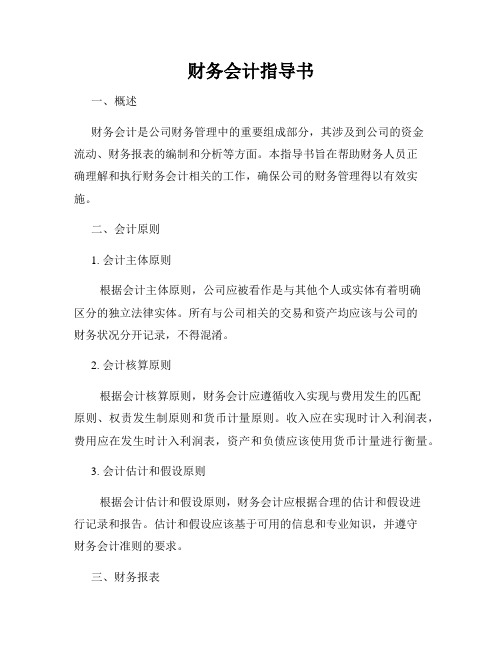 财务会计指导书

一、概述

财务会计是公司财务管理中的重要组成部分，其涉及到公司的资金流动、财务报表的编制和分析等方面。本指导书旨在帮助财务人员正确理解和执行财务会计相关的工作，确保公司的财务管理得以有效实施。

二、会计原则

1. 会计主体原则

根据会计主体原则，公司应被看作是与其他个人或实体有着明确区分的独立法律实体。所有与公司相关的交易和资产均应该与公司的财务状况分开记录，不得混淆。

2. 会计核算原则

根据会计核算原则，财务会计应遵循收入实现与费用发生的匹配原则、权责发生制原则和货币计量原则。收入应在实现时计入利润表，费用应在发生时计入利润表，资产和负债应该使用货币计量进行衡量。

3. 会计估计和假设原则

根据会计估计和假设原则，财务会计应根据合理的估计和假设进行记录和报告。估计和假设应该基于可用的信息和专业知识，并遵守财务会计准则的要求。

三、财务报表